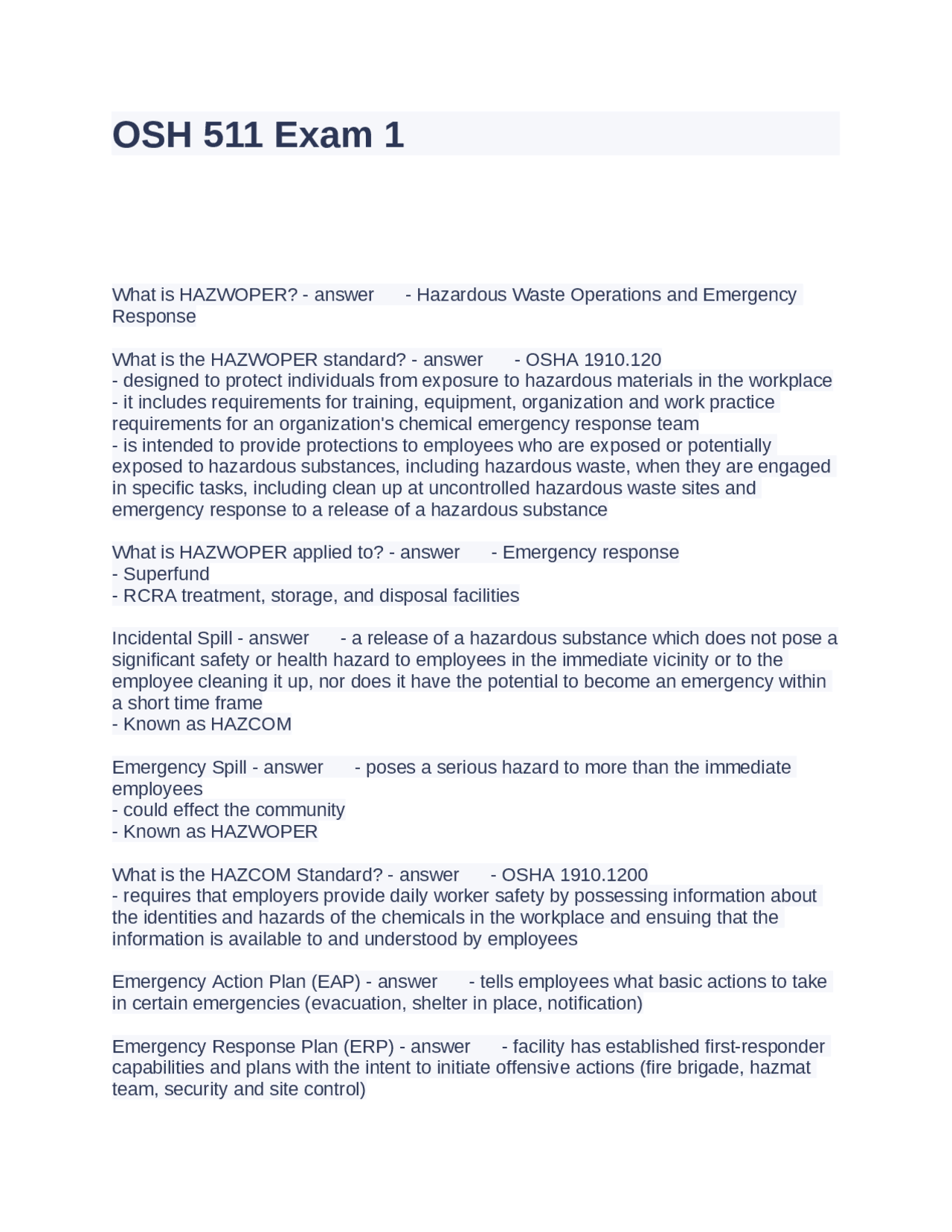 OSH 511 Exam 1

What is HAZWOPER? - answer - Hazardous Waste Operations and Emergency Response

What is the HAZWOPER standard? - answer - OSHA 1910.120
- designed to protect individuals from exposure to hazardous materials in the workplace
- it includes requirements for training, equipment, organization and work practice requirements for an organization's chemical emergency response team
- is intended to provide protections to employees who are exposed or potentially exposed to hazardous substances, including hazardous waste, when they are engaged in specific tasks, including clean up at uncontrolled hazardous waste sites and emergency response to a release of a hazardous substance

What is HAZWOPER applied to? - answer - Emergency response
- Superfund
- RCRA treatment, storage, and disposal facilities

Incidental Spill - answer - a release of a hazardous substance which does not pose a significant safety or health hazard to employees in the immediate vicinity or to the employee cleaning it up, nor does it have the potential to become an emergency within a short time frame
- Known as HAZCOM

Emergency Spill - answer - poses a serious hazard to more than the immediate employees
- could effect the community
- Known as HAZWOPER

What is the HAZCOM Standard? - answer - OSHA 1910.1200
- requires that employers provide daily worker safety by possessing information about the identities and hazards of the chemicals in the workplace and ensuing that the information is available to and understood by employees

Emergency Action Plan (EAP) - answer - tells employees what basic actions to take in certain emergencies (evacuation, shelter in place, notification)

Emergency Response Plan (ERP) - answer - facility has established first-responder capabilities and plans with the intent to initiate offensive actions (fire brigade, hazmat team, security and site control)